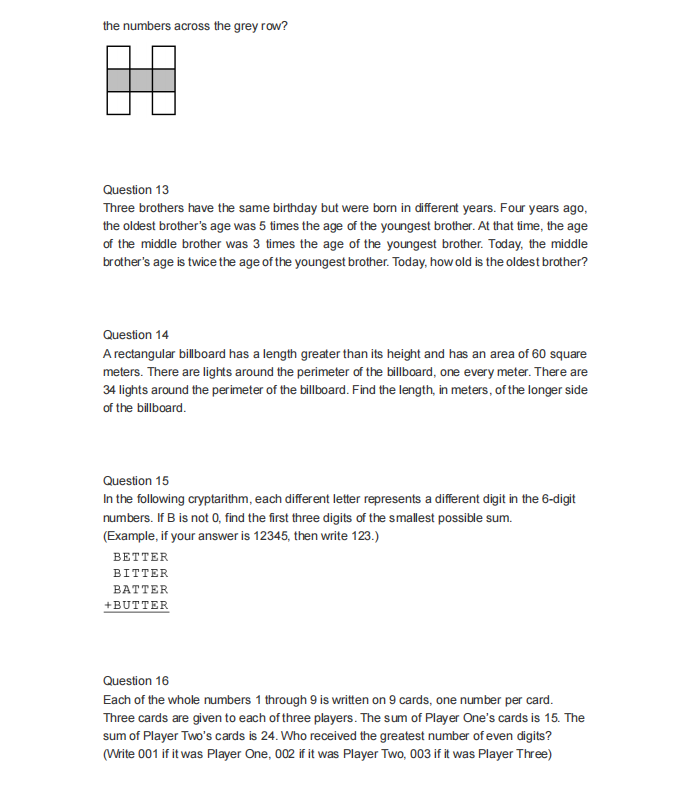 the numbers across the grey row?

Question 13
Three brothers have the same birthday but were born in different years. Four years ago, the oldest brother's age was 5 times the age of the youngest brother. At that time, the age of the middle brother was 3 times the age of the youngest brother. Today, the middle brother's age is twice the age of the youngest brother. Today, how old is the oldest brother?

Question 14
A rectangular billboard has a length greater than its height and has an area of 60 square meters. There are lights around the perimeter of the billboard, one every meter. There are 34 lights around the perimeter of the billboard. Find the length, in meters, of the longer side of the billboard.

Question 15
In the following cryptarithm, each different letter represents a different digit in the 6-digit numbers. If B is not 0, find the first three digits of the smallest possible sum.
(Example, if your answer is 12345, then write 123.)
BETTER
BITTER
BATTER
+BUTTER

Question 16
Each of the whole numbers 1 through 9 is written on 9 cards, one number per card. Three cards are given to each of three players. The sum of Player One's cards is 15. The sum of Player Two's cards is 24. Who received the greatest number of even digits? (Write 001 if it was Player One, 002 if it was Player Two, 003 if it was Player Three)